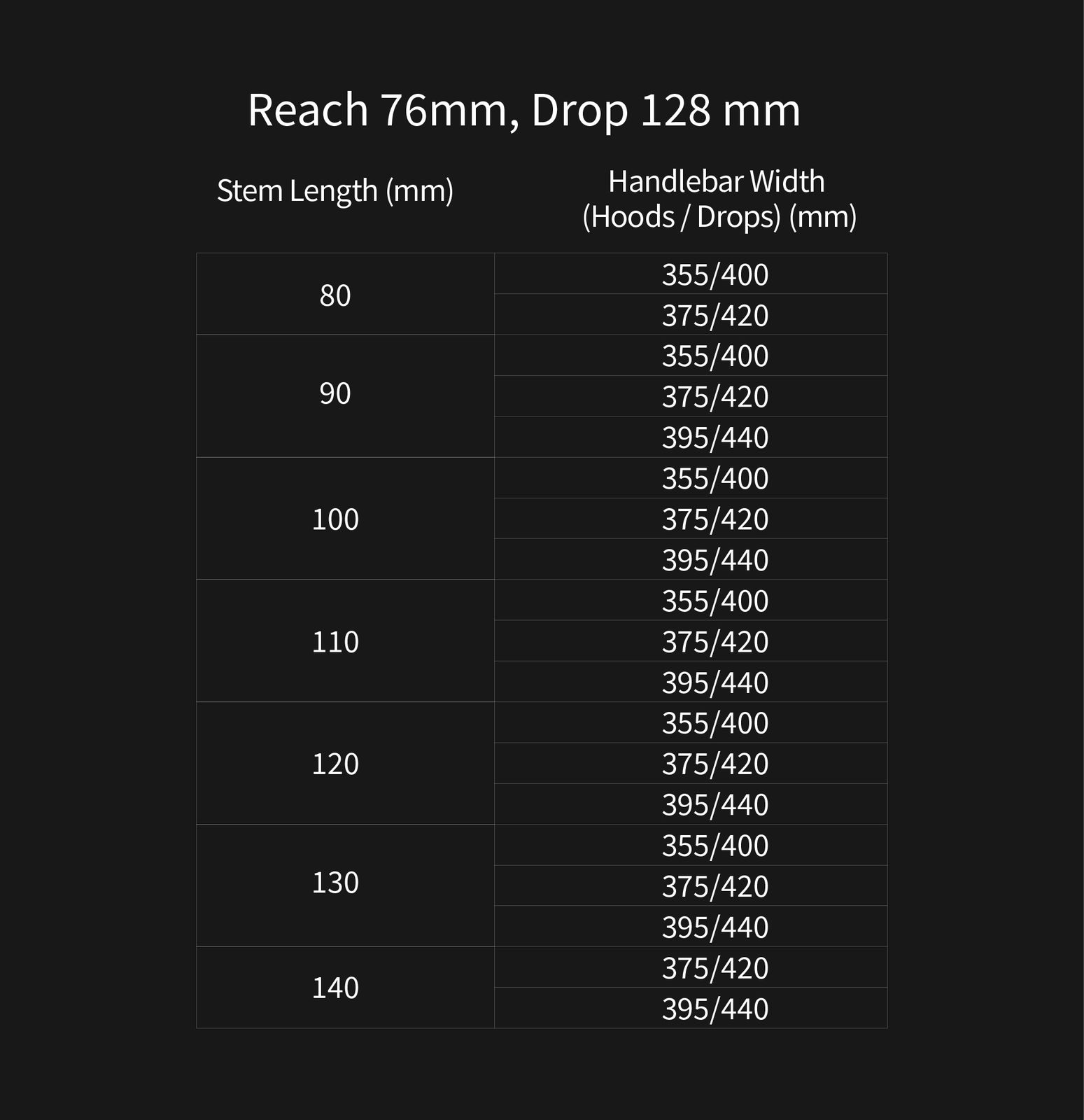 Reach 76mm, Drop 128 mm

| Stem Length (mm) | Handlebar Width (Hoods / Drops) (mm) |
|---|---|
| 80 | 355/400 |
| | 375/420 |
| 90 | 355/400 |
| | 375/420 |
| | 395/440 |
| 100 | 355/400 |
| | 375/420 |
| | 395/440 |
| 110 | 355/400 |
| | 375/420 |
| | 395/440 |
| 120 | 355/400 |
| | 375/420 |
| | 395/440 |
| 130 | 355/400 |
| | 375/420 |
| | 395/440 |
| 140 | 375/420 |
| | 395/440 |